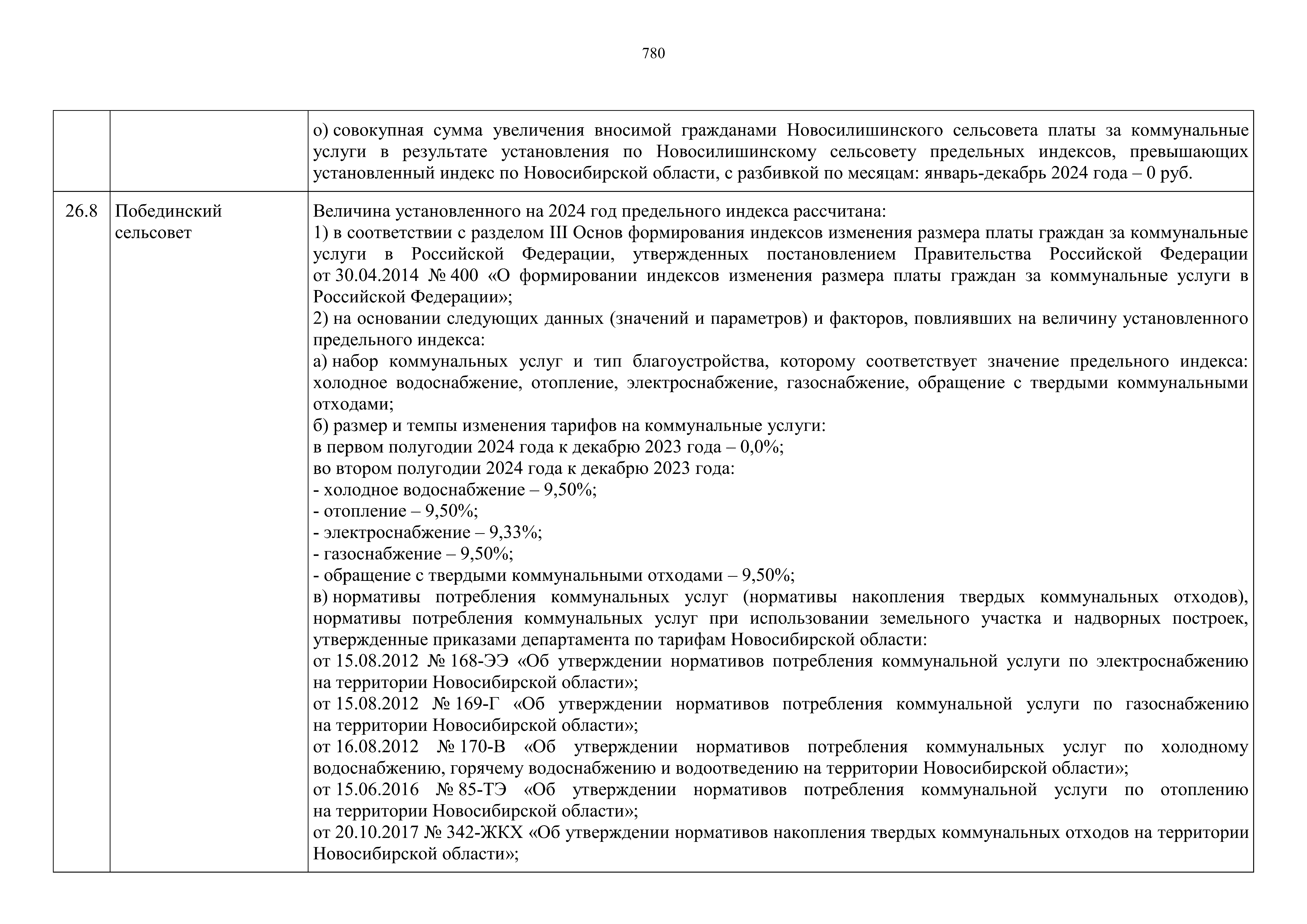 780

| | | |
|---|---|---|
| | | о) совокупная сумма увеличения вносимой гражданами Новосилишинского сельсовета платы за коммунальные услуги в результате установления по Новосилишинскому сельсовету предельных индексов, превышающих установленный индекс по Новосибирской области, с разбивкой по месяцам: январь-декабрь 2024 года – 0 руб. |
| 26.8 | Побединский сельсовет | Величина установленного на 2024 год предельного индекса рассчитана:<br>1) в соответствии с разделом III Основ формирования индексов изменения размера платы граждан за коммунальные услуги в Российской Федерации, утвержденных постановлением Правительства Российской Федерации от 30.04.2014 № 400 «О формировании индексов изменения размера платы граждан за коммунальные услуги в Российской Федерации»;<br>2) на основании следующих данных (значений и параметров) и факторов, повлиявших на величину установленного предельного индекса:<br>а) набор коммунальных услуг и тип благоустройства, которому соответствует значение предельного индекса: холодное водоснабжение, отопление, электроснабжение, газоснабжение, обращение с твердыми коммунальными отходами;<br>б) размер и темпы изменения тарифов на коммунальные услуги:<br>в первом полугодии 2024 года к декабрю 2023 года – 0,0%;<br>во втором полугодии 2024 года к декабрю 2023 года:<br>- холодное водоснабжение – 9,50%;<br>- отопление – 9,50%;<br>- электроснабжение – 9,33%;<br>- газоснабжение – 9,50%;<br>- обращение с твердыми коммунальными отходами – 9,50%;<br>в) нормативы потребления коммунальных услуг (нормативы накопления твердых коммунальных отходов), нормативы потребления коммунальных услуг при использовании земельного участка и надворных построек, утвержденные приказами департамента по тарифам Новосибирской области:<br>от 15.08.2012 № 168-ЭЭ «Об утверждении нормативов потребления коммунальной услуги по электроснабжению на территории Новосибирской области»;<br>от 15.08.2012 № 169-Г «Об утверждении нормативов потребления коммунальной услуги по газоснабжению на территории Новосибирской области»;<br>от 16.08.2012 № 170-В «Об утверждении нормативов потребления коммунальных услуг по холодному водоснабжению, горячему водоснабжению и водоотведению на территории Новосибирской области»;<br>от 15.06.2016 № 85-ТЭ «Об утверждении нормативов потребления коммунальной услуги по отоплению на территории Новосибирской области»;<br>от 20.10.2017 № 342-ЖКХ «Об утверждении нормативов накопления твердых коммунальных отходов на территории Новосибирской области»; |